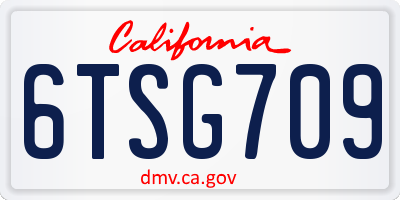 California

6TSG709

dmv.ca.gov